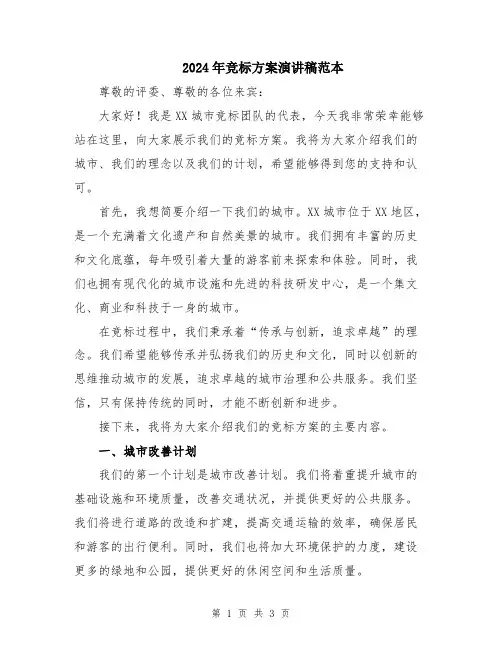 2024年竞标方案演讲稿范本

尊敬的评委、尊敬的各位来宾：

大家好！我是XX城市竞标团队的代表，今天我非常荣幸能够站在这里，向大家展示我们的竞标方案。我将为大家介绍我们的城市、我们的理念以及我们的计划，希望能够得到您的支持和认可。

首先，我想简要介绍一下我们的城市。XX城市位于XX地区，是一个充满着文化遗产和自然美景的城市。我们拥有丰富的历史和文化底蕴，每年吸引着大量的游客前来探索和体验。同时，我们也拥有现代化的城市设施和先进的科技研发中心，是一个集文化、商业和科技于一身的城市。

在竞标过程中，我们秉承着“传承与创新，追求卓越”的理念。我们希望能够传承并弘扬我们的历史和文化，同时以创新的思维推动城市的发展，追求卓越的城市治理和公共服务。我们坚信，只有保持传统的同时，才能不断创新和进步。

接下来，我将为大家介绍我们的竞标方案的主要内容。

一、城市改善计划

我们的第一个计划是城市改善计划。我们将着重提升城市的基础设施和环境质量，改善交通状况，并提供更好的公共服务。我们将进行道路的改造和扩建，提高交通运输的效率，确保居民和游客的出行便利。同时，我们也将加大环境保护的力度，建设更多的绿地和公园，提供更好的休闲空间和生活质量。

第 1 页 共 3 页